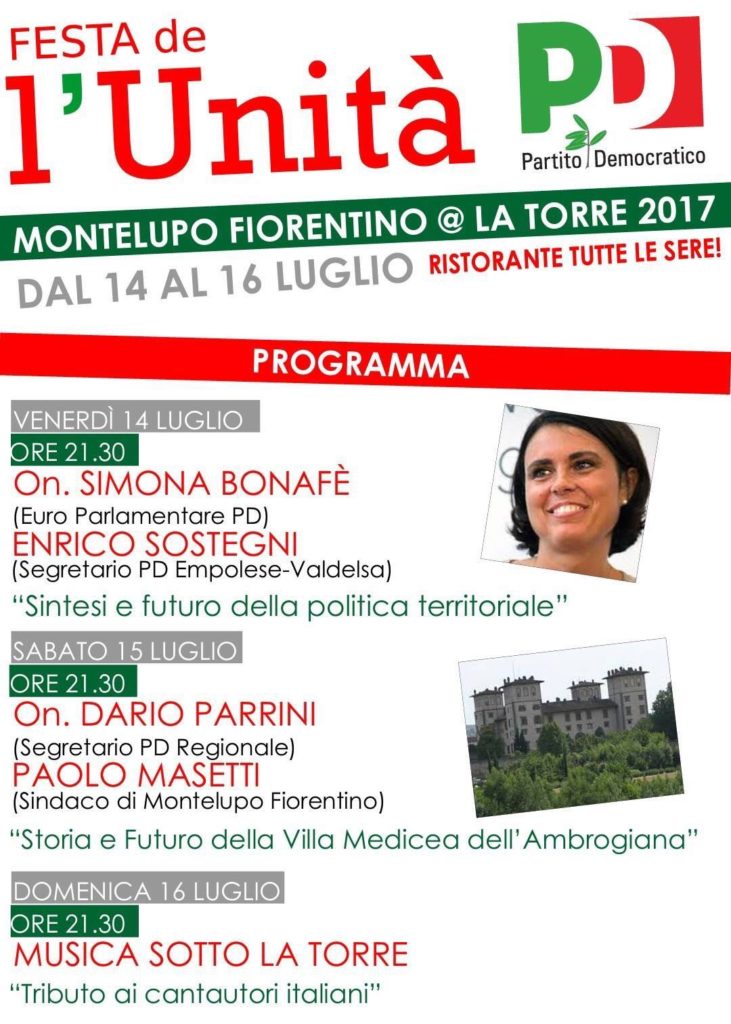 FESTA de
l'Unità

PD
Partito Democratico

MONTELUPO FIORENTINO @ LA TORRE 2017
DAL 14 AL 16 LUGLIO RISTORANTE TUTTE LE SERE!

PROGRAMMA

VENERDÌ 14 LUGLIO
ORE 21.30
On. SIMONA BONAFÈ
(Euro Parlamentare PD)
ENRICO SOSTEGNI
(Segretario PD Empolese-Valdelsa)
"Sintesi e futuro della politica territoriale"

SABATO 15 LUGLIO
ORE 21.30
On. DARIO PARRINI
(Segretario PD Regionale)
PAOLO MASETTI
(Sindaco di Montelupo Fiorentino)
"Storia e Futuro della Villa Medicea dell'Ambrogiana"

DOMENICA 16 LUGLIO
ORE 21.30
MUSICA SOTTO LA TORRE
"Tributo ai cantautori italiani"